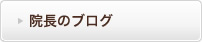 院長のブログ